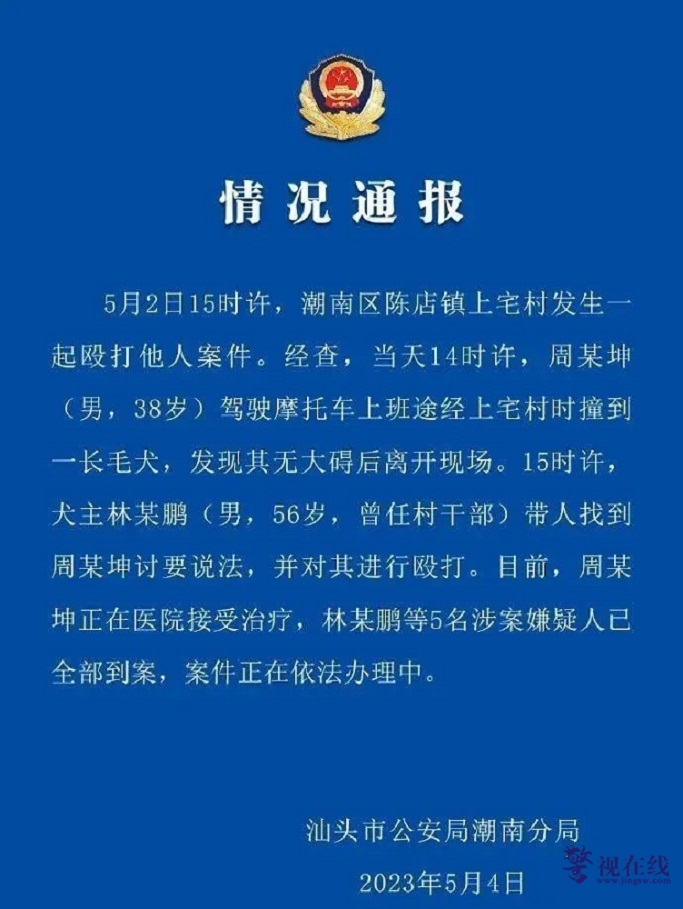 情况通报

5月2日15时许，潮南区陈店镇上宅村发生一起殴打他人案件。经查，当天14时许，周某坤（男，38岁）驾驶摩托车上班途经上宅村时撞到一长毛犬，发现其无大碍后离开现场。15时许，犬主林某鹏（男，56岁，曾任村干部）带人找到周某坤讨要说法，并对其进行殴打。目前，周某坤正在医院接受治疗，林某鹏等5名涉案嫌疑人已全部到案，案件正在依法办理中。

汕头市公安局潮南分局

2023年5月4日

警视在线